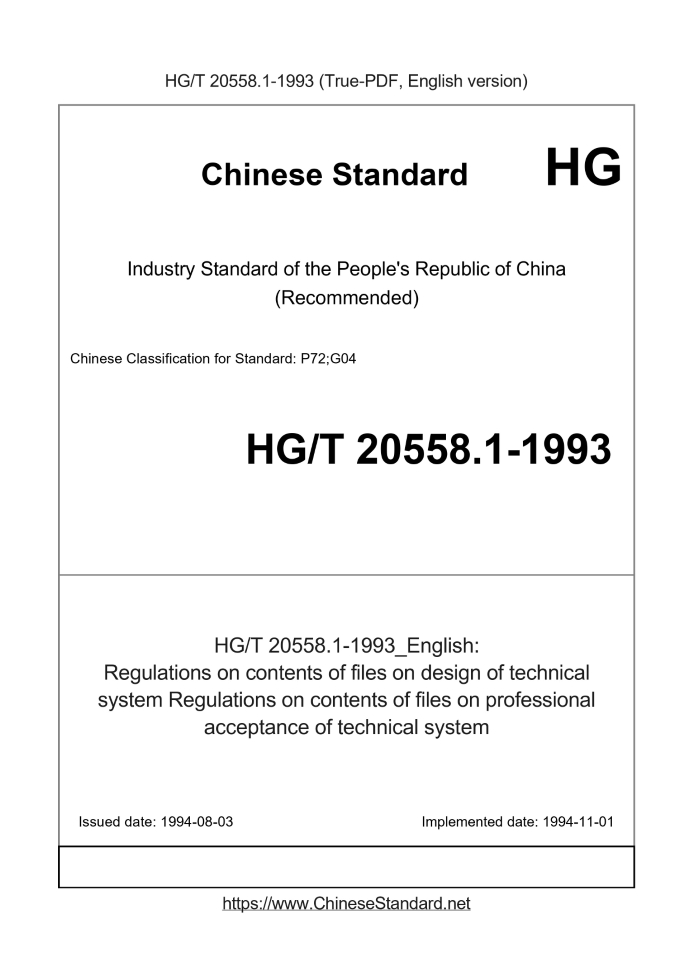 HG/T 20558.1-1993 (True-PDF, English version)

Chinese Standard HG

Industry Standard of the People's Republic of China (Recommended)

Chinese Classification for Standard: P72;G04

HG/T 20558.1-1993

HG/T 20558.1-1993_English: Regulations on contents of files on design of technical system Regulations on contents of files on professional acceptance of technical system

Issued date: 1994-08-03

Implemented date: 1994-11-01

https://www.ChineseStandard.net